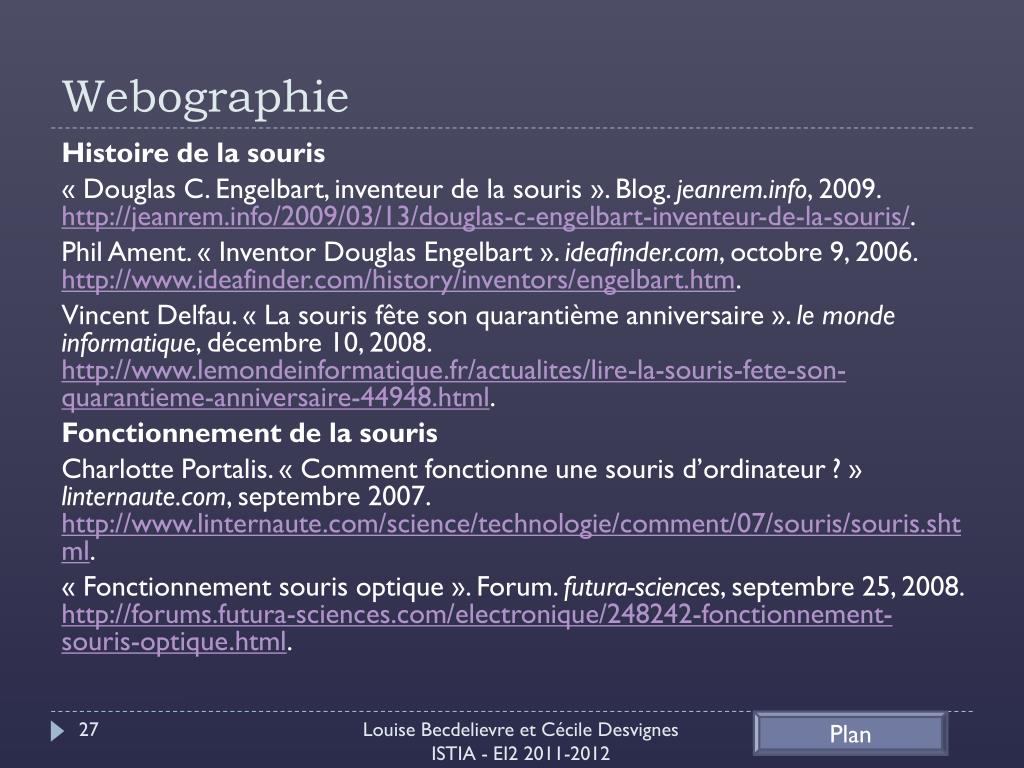 Webographie

Histoire de la souris

« Douglas C. Engelbart, inventeur de la souris ». Blog. jeanrem.info, 2009. http://jeanrem.info/2009/03/13/douglas-c-engelbart-inventeur-de-la-souris/.

Phil Ament. « Inventor Douglas Engelbart ». ideafinder.com, octobre 9, 2006. http://www.ideafinder.com/history/inventors/engelbart.htm.

Vincent Delfau. « La souris fête son quarantième anniversaire ». le monde informatique, décembre 10, 2008. http://www.lemondeinformatique.fr/actualites/lire-la-souris-fete-son-quarantieme-anniversaire-44948.html.

Fonctionnement de la souris

Charlotte Portalis. « Comment fonctionne une souris d'ordinateur ? » linternaute.com, septembre 2007. http://www.linternaute.com/science/technologie/comment/07/souris/souris.shtml.

« Fonctionnement souris optique ». Forum. futura-sciences, septembre 25, 2008. http://forums.futura-sciences.com/electronique/248242-fonctionnement-souris-optique.html.

27

Louise Becdelievre et Cécile Desvignes
ISTIA - EI2 2011-2012

Plan